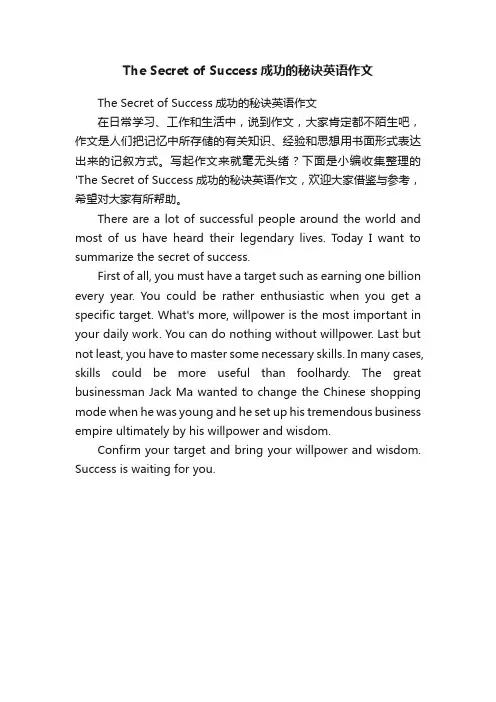 The Secret of Success 成功的秘诀英语作文

The Secret of Success 成功的秘诀英语作文

在日常学习、工作和生活中，说到作文，大家肯定都不陌生吧，作文是人们把记忆中所存储的有关知识、经验和思想用书面形式表达出来的记叙方式。写起作文来就毫无头绪？下面是小编收集整理的'The Secret of Success 成功的秘诀英语作文，欢迎大家借鉴与参考，希望对大家有所帮助。

There are a lot of successful people around the world and most of us have heard their legendary lives. Today I want to summarize the secret of success.

First of all, you must have a target such as earning one billion every year. You could be rather enthusiastic when you get a specific target. What's more, willpower is the most important in your daily work. You can do nothing without willpower. Last but not least, you have to master some necessary skills. In many cases, skills could be more useful than foolhardy. The great businessman Jack Ma wanted to change the Chinese shopping mode when he was young and he set up his tremendous business empire ultimately by his willpower and wisdom.

Confirm your target and bring your willpower and wisdom. Success is waiting for you.